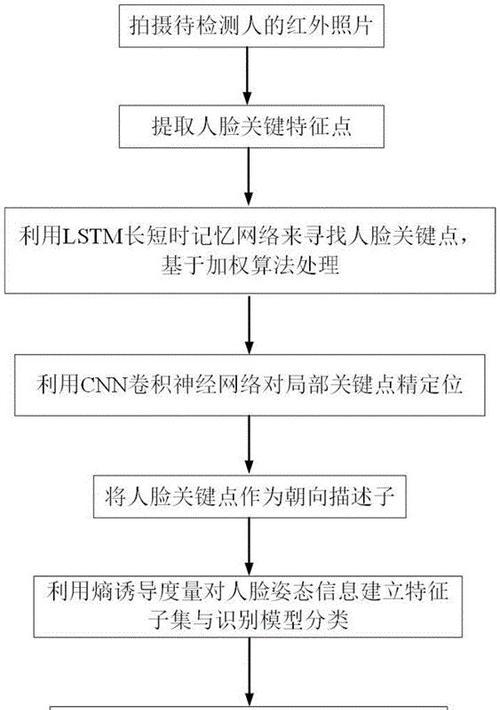 拍摄待检测人的红外照片

提取人脸关键特征点

利用LSTM长短时记忆网络来寻找人脸关键点，基于加权算法处理

利用CNN卷积神经网络对局部关键点精定位

将人脸关键点作为朝向描述子

利用熵诱导度量对人脸姿态信息建立特征子集与识别模型分类